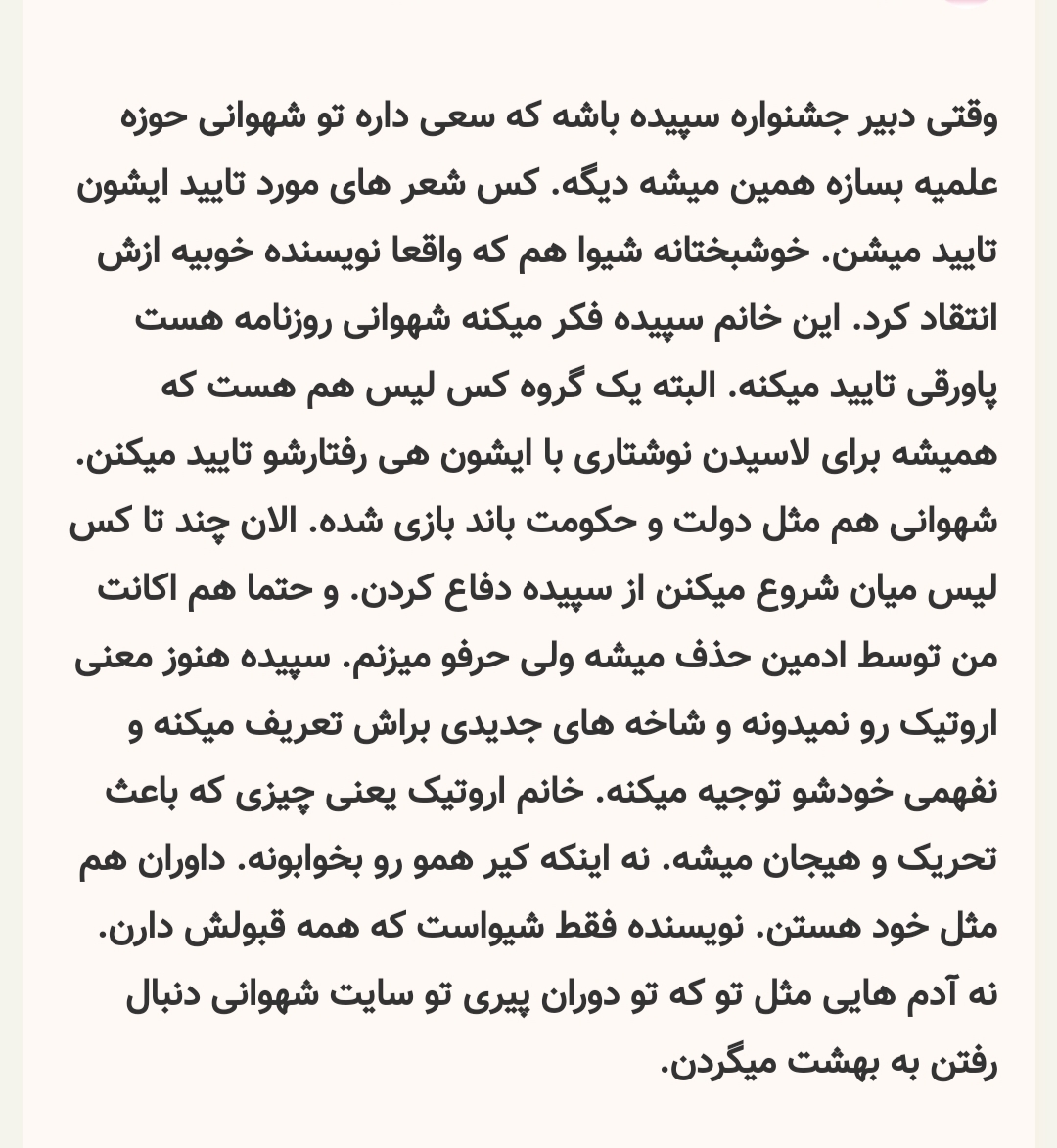 وقتی دبیر جشنواره سپیده باشه که سعی داره تو شهوانی حوزه علمیه بسازه همین میشه دیگه. کس شعر های مورد تایید ایشون تایید میشن. خوشبختانه شیوا هم که واقعا نویسنده خوبیه ازش انتقاد کرد. این خانم سپیده فکر میکنه شهوانی روزنامه هست پاورقی تایید میکنه. البته یک گروه کس لیس هم هست که همیشه برای لاسیدن نوشتاری با ایشون هی رفتارشو تایید میکنن. شهوانی هم مثل دولت و حکومت باند بازی شده. الان چند تا کس لیس میان شروع میکنن از سپیده دفاع کردن. و حتما هم اکانت من توسط ادمین حذف میشه ولی حرفو میزنم. سپیده هنوز معنی اروتیک رو نمیدونه و شاخه های جدیدی براش تعریف میکنه و نفهمی خودشو توجیه میکنه. خانم اروتیک یعنی چیزی که باعث تحریک و هیجان میشه. نه اینکه کیر همو رو بخوابونه. داوران هم مثل خود هستن. نویسنده فقط شیواست که همه قبولش دارن. نه آدم هایی مثل تو که تو دوران پیری تو سایت شهوانی دنبال رفتن به بهشت میگردن.